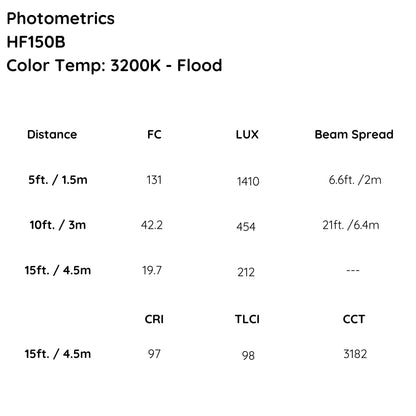 Photometrics
HF150B
Color Temp: 3200K - Flood

| Distance | FC | LUX | Beam Spread |
|---|---|---|---|
| 5ft. / 1.5m | 131 | 1410 | 6.6ft. /2m |
| 10ft. / 3m | 42.2 | 454 | 21ft. /6.4m |
| 15ft. / 4.5m | 19.7 | 212 | --- |
|  | CRI | TLCI | CCT |
| 15ft. / 4.5m | 97 | 98 | 3182 |